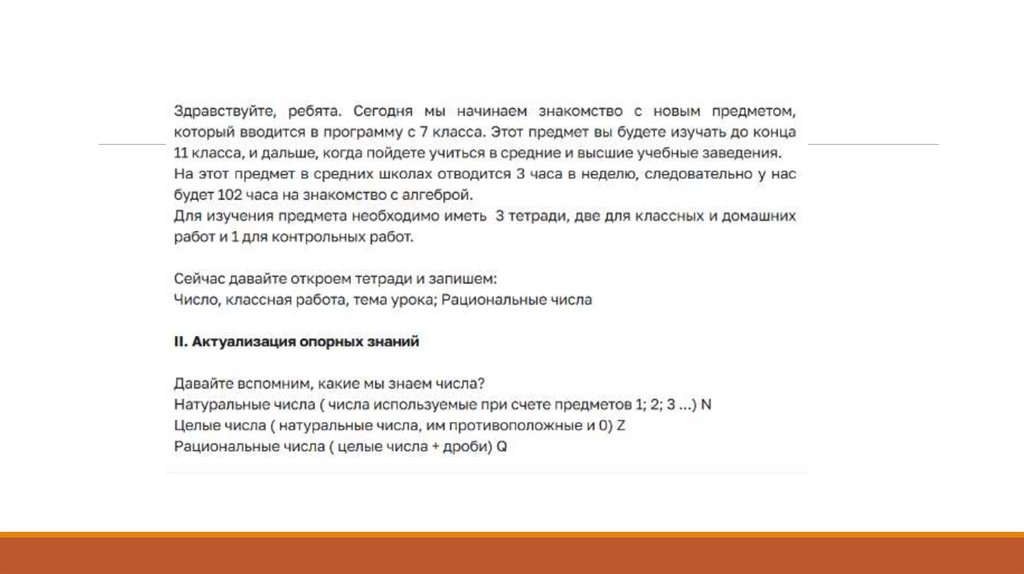 Здравствуйте, ребята. Сегодня мы начинаем знакомство с новым предметом, который вводится в программу с 7 класса. Этот предмет вы будете изучать до конца 11 класса, и дальше, когда пойдете учиться в средние и высшие учебные заведения. На этот предмет в средних школах отводится 3 часа в неделю, следовательно у нас будет 102 часа на знакомство с алгеброй.
Для изучения предмета необходимо иметь 3 тетради, две для классных и домашних работ и 1 для контрольных работ.

Сейчас давайте откроем тетради и запишем:
Число, классная работа, тема урока; Рациональные числа

II. Актуализация опорных знаний

Давайте вспомним, какие мы знаем числа?
Натуральные числа ( числа используемые при счете предметов 1; 2; 3 ...) N
Целые числа ( натуральные числа, им противоположные и 0) Z
Рациональные числа ( целые числа + дроби) Q